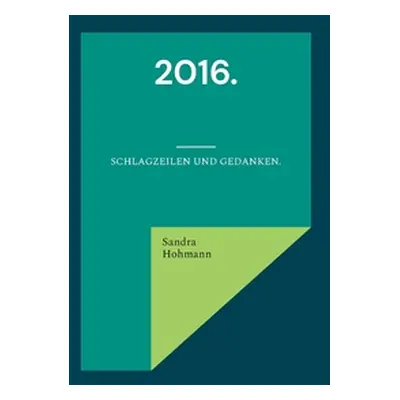 2016.

SCHLAGZEILEN UND GEDANKEN.

Sandra
Hohmann